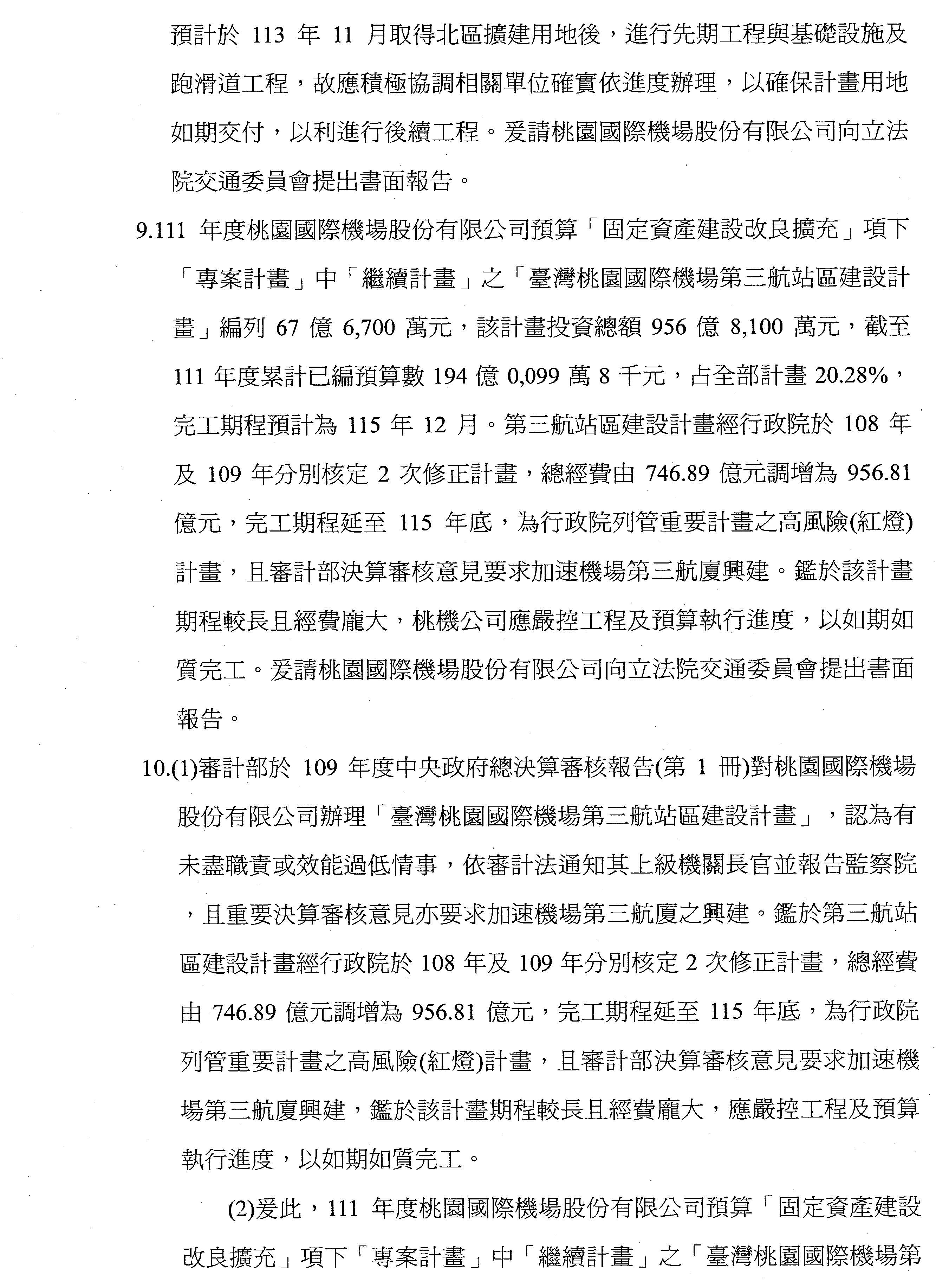 預計於 113 年 11 月取得北區擴建用地後，進行先期工程與基礎設施及跑滑道工程，故應積極協調相關單位確實依進度辦理，以確保計畫用地如期交付，以利進行後續工程。爰請桃園國際機場股份有限公司向立法院交通委員會提出書面報告。

9.111 年度桃園國際機場股份有限公司預算「固定資產建設改良擴充」項下「專案計畫」中「繼續計畫」之「臺灣桃園國際機場第三航站區建設計畫」編列 67 億 6,700 萬元，該計畫投資總額 956 億 8,100 萬元，截至 111 年度累計已編預算數 194 億 0,099 萬 8 千元，占全部計畫 20.28%，完工期程預計為 115 年 12 月。第三航站區建設計畫經行政院於 108 年及 109 年分別核定 2 次修正計畫，總經費由 746.89 億元調增為 956.81 億元，完工期程延至 115 年底，為行政院列管重要計畫之高風險(紅燈)計畫，且審計部決算審核意見要求加速機場第三航廈興建。鑑於該計畫期程較長且經費龐大，桃機公司應嚴控工程及預算執行進度，以如期如質完工。爰請桃園國際機場股份有限公司向立法院交通委員會提出書面報告。

10.(1)審計部於 109 年度中央政府總決算審核報告(第 1 冊)對桃園國際機場股份有限公司辦理「臺灣桃園國際機場第三航站區建設計畫」，認為有未盡職責或效能過低情事，依審計法通知其上級機關長官並報告監察院，且重要決算審核意見亦要求加速機場第三航廈之興建。鑑於第三航站區建設計畫經行政院於 108 年及 109 年分別核定 2 次修正計畫，總經費由 746.89 億元調增為 956.81 億元，完工期程延至 115 年底，為行政院列管重要計畫之高風險(紅燈)計畫，且審計部決算審核意見要求加速機場第三航廈興建，鑑於該計畫期程較長且經費龐大，應嚴控工程及預算執行進度，以如期如質完工。

(2)爰此，111 年度桃園國際機場股份有限公司預算「固定資產建設改良擴充」項下「專案計畫」中「繼續計畫」之「臺灣桃園國際機場第